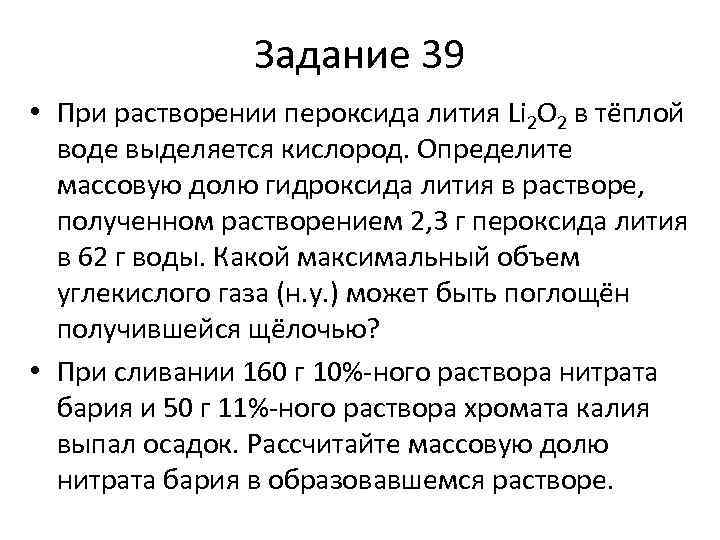 Задание 39

• При растворении пероксида лития $Li_2O_2$ в тёплой воде выделяется кислород. Определите массовую долю гидроксида лития в растворе, полученном растворением 2,3 г пероксида лития в 62 г воды. Какой максимальный объем углекислого газа (н.у.) может быть поглощён получившейся щёлочью?
• При сливании 160 г 10%-ного раствора нитрата бария и 50 г 11%-ного раствора хромата калия выпал осадок. Рассчитайте массовую долю нитрата бария в образовавшемся растворе.